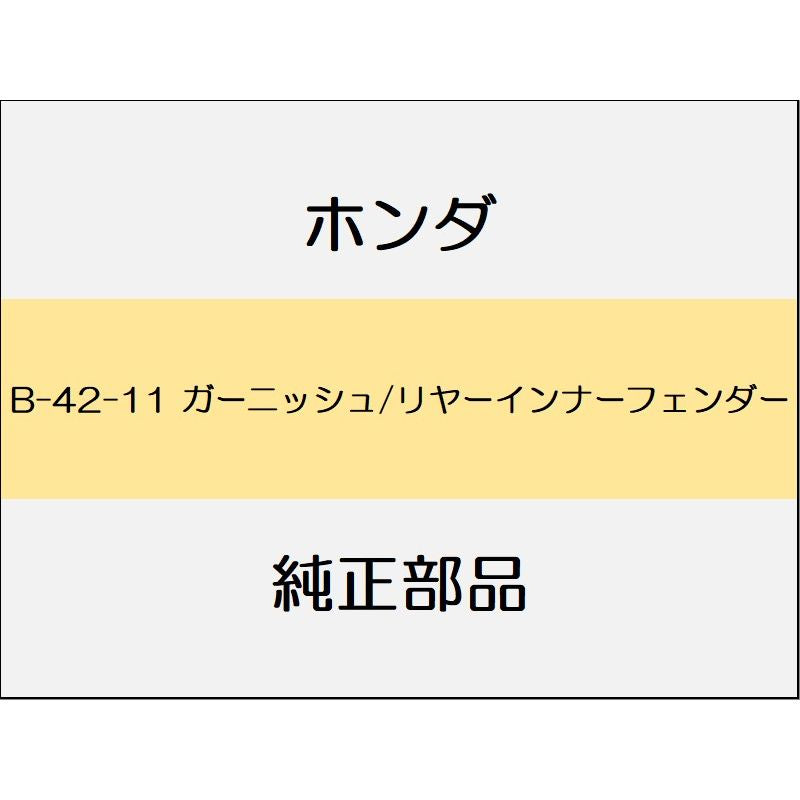 ホンダ

B-42-11 ガーニッシュ/リヤーインナーフェンダー

純正部品